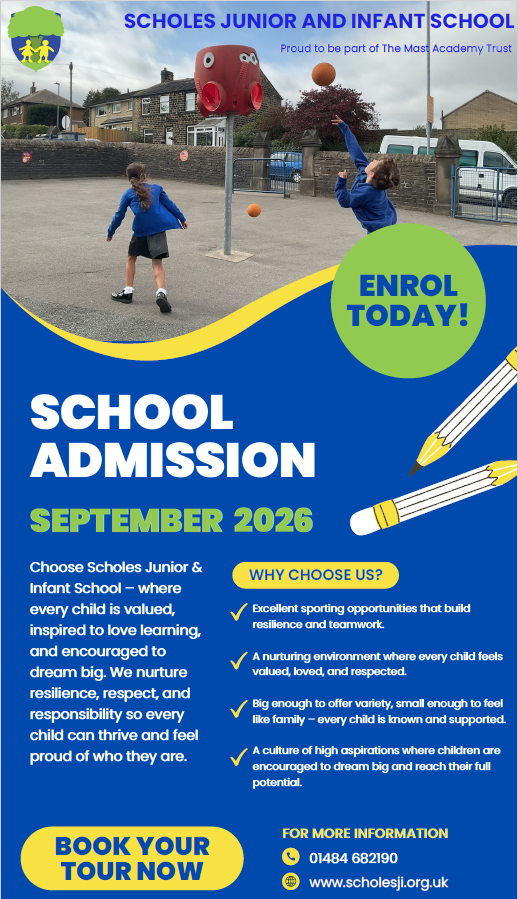 SCHOLES JUNIOR AND INFANT SCHOOL

Proud to be part of The Mast Academy Trust

ENROL TODAY!

SCHOOL ADMISSION

SEPTEMBER 2026

Choose Scholes Junior & Infant School – where every child is valued, inspired to love learning, and encouraged to dream big. We nurture resilience, respect, and responsibility so every child can thrive and feel proud of who they are.

WHY CHOOSE US?

Excellent sporting opportunities that build resilience and teamwork.

A nurturing environment where every child feels valued, loved, and respected.

Big enough to offer variety, small enough to feel like family – every child is known and supported.

A culture of high aspirations where children are encouraged to dream big and reach their full potential.

BOOK YOUR TOUR NOW

FOR MORE INFORMATION

01484 682190

www.scholesji.org.uk